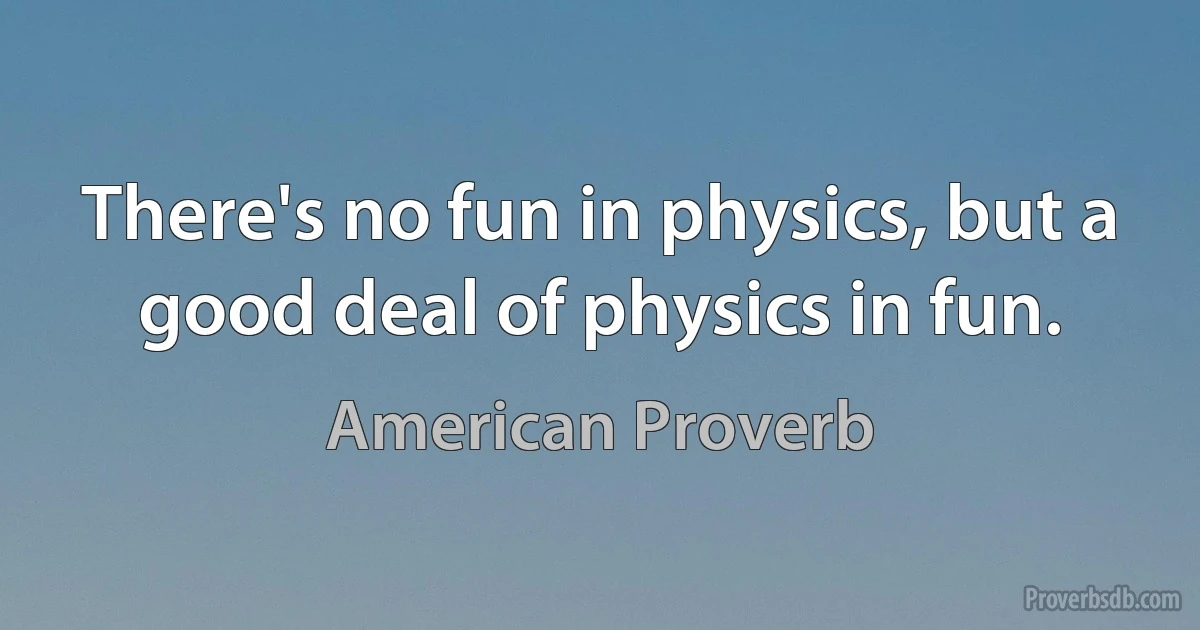 There's no fun in physics, but a good deal of physics in fun.

American Proverb

Proverbsdb.com